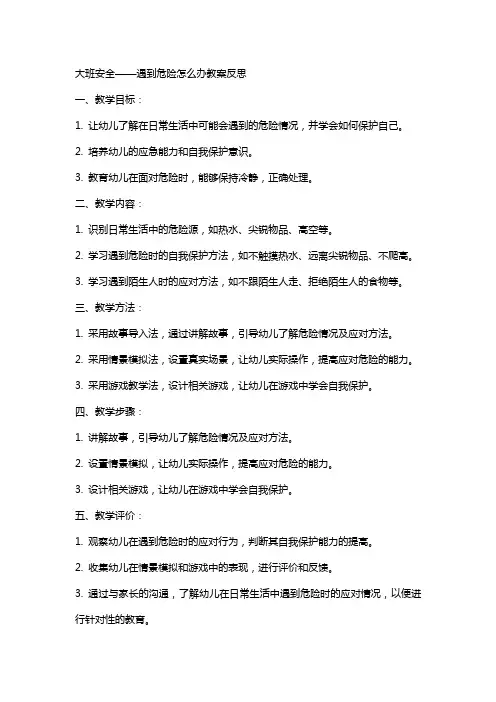 大班安全——遇到危险怎么办教案反思

一、教学目标：

1. 让幼儿了解在日常生活中可能会遇到的危险情况，并学会如何保护自己。

2. 培养幼儿的应急能力和自我保护意识。

3. 教育幼儿在面对危险时，能够保持冷静，正确处理。

二、教学内容：

1. 识别日常生活中的危险源，如热水、尖锐物品、高空等。

2. 学习遇到危险时的自我保护方法，如不触摸热水、远离尖锐物品、不爬高。

3. 学习遇到陌生人时的应对方法，如不跟陌生人走、拒绝陌生人的食物等。

三、教学方法：

1. 采用故事导入法，通过讲解故事，引导幼儿了解危险情况及应对方法。

2. 采用情景模拟法，设置真实场景，让幼儿实际操作，提高应对危险的能力。

3. 采用游戏教学法，设计相关游戏，让幼儿在游戏中学会自我保护。

四、教学步骤：

1. 讲解故事，引导幼儿了解危险情况及应对方法。

2. 设置情景模拟，让幼儿实际操作，提高应对危险的能力。

3. 设计相关游戏，让幼儿在游戏中学会自我保护。

五、教学评价：

1. 观察幼儿在遇到危险时的应对行为，判断其自我保护能力的提高。

2. 收集幼儿在情景模拟和游戏中的表现，进行评价和反馈。

3. 通过与家长的沟通，了解幼儿在日常生活中遇到危险时的应对情况，以便进行针对性的教育。